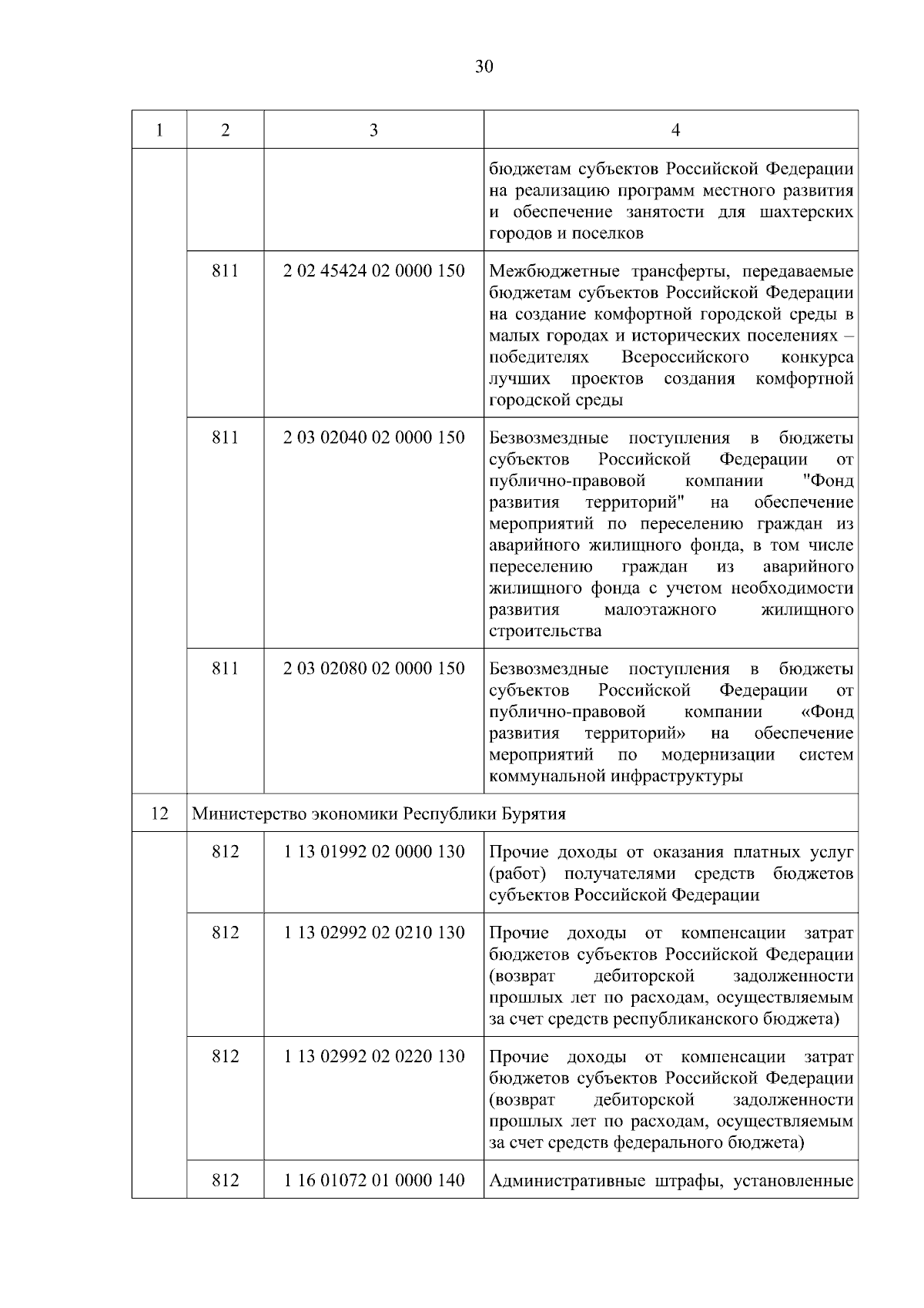 30

| 1 | 2 | 3 | 4 |
|---|---|---|---|
| | | | бюджетам субъектов Российской Федерации на реализацию программ местного развития и обеспечение занятости для шахтерских городов и поселков |
| | 811 | 2 02 45424 02 0000 150 | Межбюджетные трансферты, передаваемые бюджетам субъектов Российской Федерации на создание комфортной городской среды в малых городах и исторических поселениях – победителях Всероссийского конкурса лучших проектов создания комфортной городской среды |
| | 811 | 2 03 02040 02 0000 150 | Безвозмездные поступления в бюджеты субъектов Российской Федерации от публично-правовой компании "Фонд развития территорий" на обеспечение мероприятий по переселению граждан из аварийного жилищного фонда, в том числе переселению граждан из аварийного жилищного фонда с учетом необходимости развития малоэтажного жилищного строительства |
| | 811 | 2 03 02080 02 0000 150 | Безвозмездные поступления в бюджеты субъектов Российской Федерации от публично-правовой компании «Фонд развития территорий» на обеспечение мероприятий по модернизации систем коммунальной инфраструктуры |
| 12 | Министерство экономики Республики Бурятия | | |
| | 812 | 1 13 01992 02 0000 130 | Прочие доходы от оказания платных услуг (работ) получателями средств бюджетов субъектов Российской Федерации |
| | 812 | 1 13 02992 02 0210 130 | Прочие доходы от компенсации затрат бюджетов субъектов Российской Федерации (возврат дебиторской задолженности прошлых лет по расходам, осуществляемым за счет средств республиканского бюджета) |
| | 812 | 1 13 02992 02 0220 130 | Прочие доходы от компенсации затрат бюджетов субъектов Российской Федерации (возврат дебиторской задолженности прошлых лет по расходам, осуществляемым за счет средств федерального бюджета) |
| | 812 | 1 16 01072 01 0000 140 | Административные штрафы, установленные |